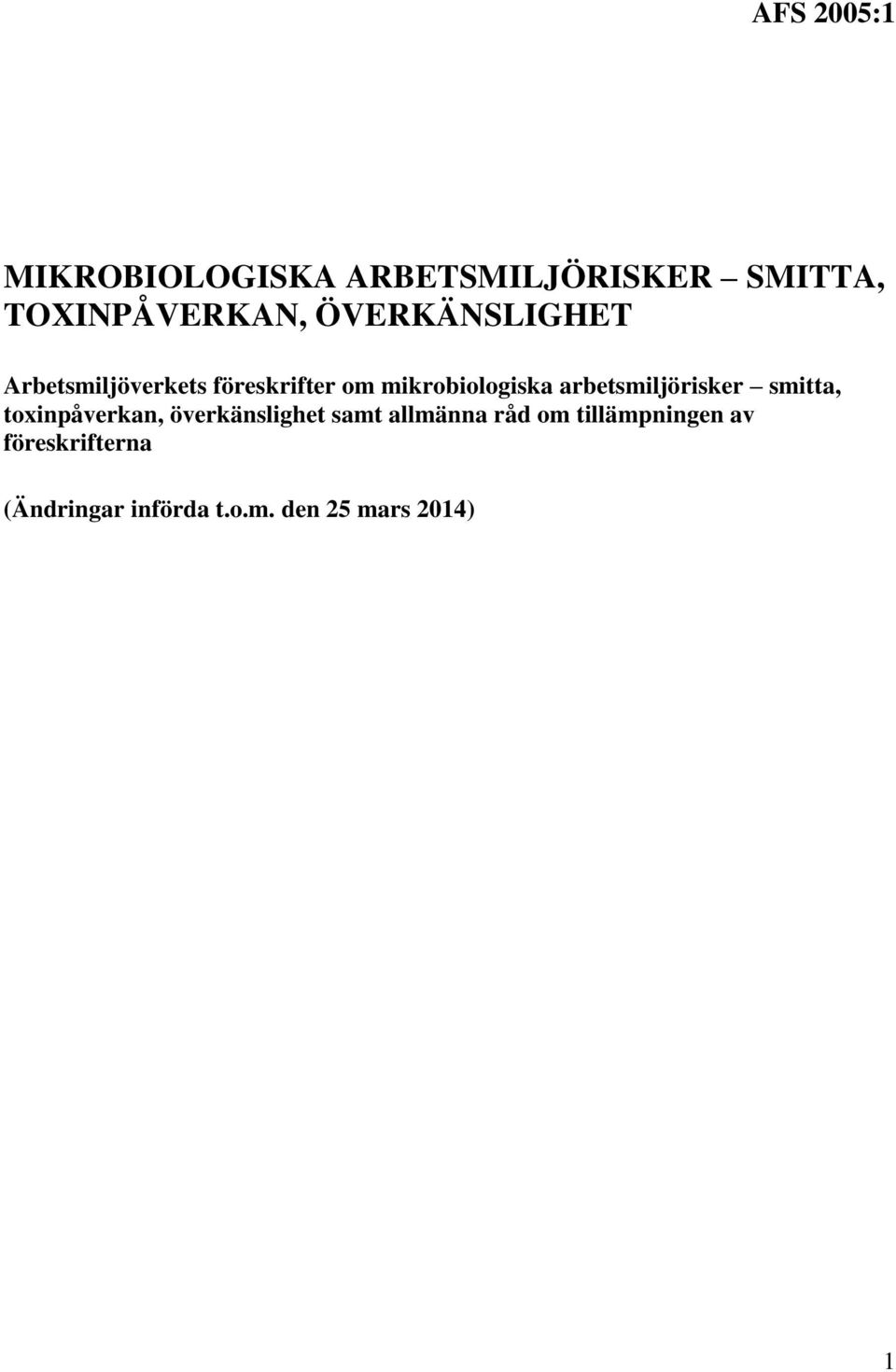 AFS 2005:1

MIKROBIOLOGISKA ARBETSMILJÖRISKER – SMITTA, TOXINPÅVERKAN, ÖVERKÄNSLIGHET

Arbetsmiljöverkets föreskrifter om mikrobiologiska arbetsmiljörisker – smitta, toxinpåverkan, överkänslighet samt allmänna råd om tillämpningen av föreskrifterna

(Ändringar införda t.o.m. den 25 mars 2014)

1